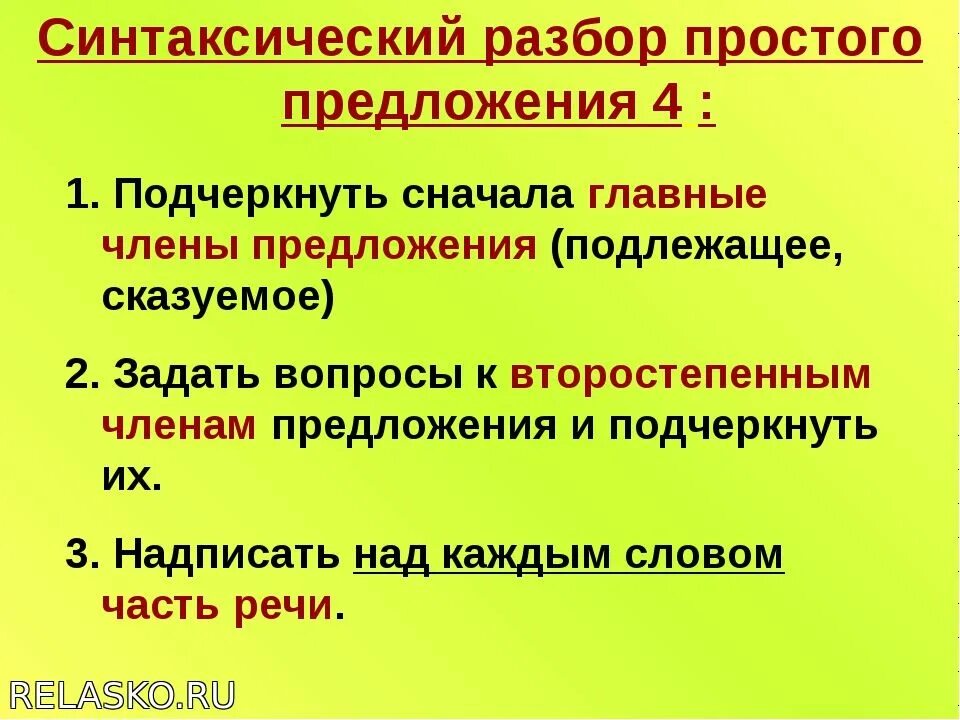 Синтаксический разбор простого предложения 4 :

1. Подчеркнуть сначала главные члены предложения (подлежащее, сказуемое)

2. Задать вопросы к второстепенным членам предложения и подчеркнуть их.

3. Надписать над каждым словом часть речи.

RELASKO.RU